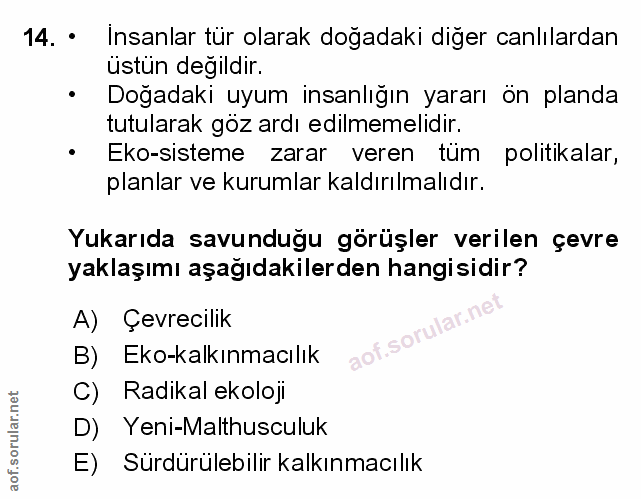 14. • İnsanlar tür olarak doğadaki diğer canlılardan üstün değildir.

• Doğadaki uyum insanlığın yararı ön planda tutularak göz ardı edilmemelidir.

• Eko-sisteme zarar veren tüm politikalar, planlar ve kurumlar kaldırılmalıdır.

Yukarıda savunduğu görüşler verilen çevre yaklaşımı aşağıdakilerden hangisidir?

A) Çevrecilik
B) Eko-kalkınmacılık
C) Radikal ekoloji
D) Yeni-Malthusculuk
E) Sürdürülebilir kalkınmacılık

aof.sorular.net

aof.sorular.net